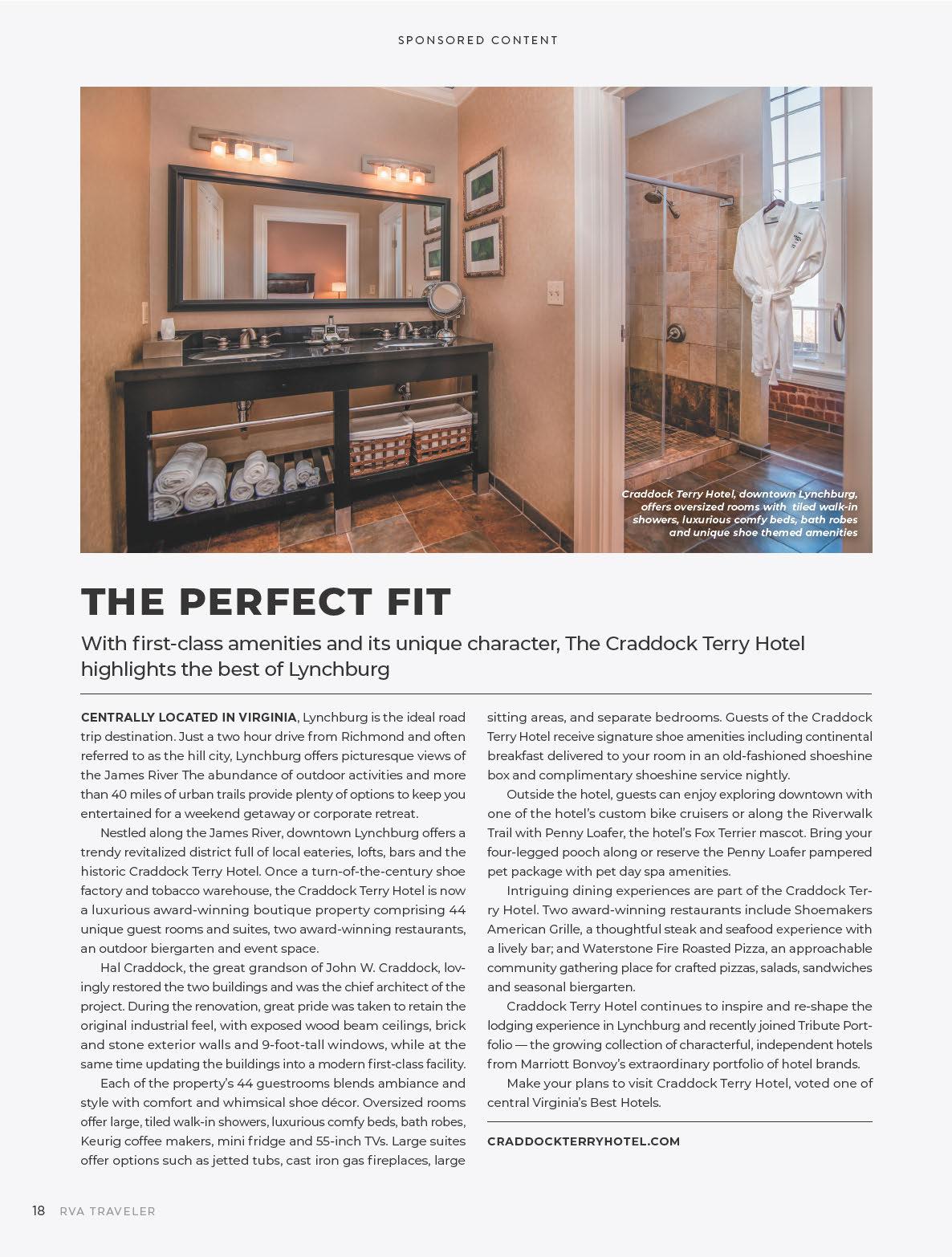 SPONSORED CONTENT

Craddock Terry Hotel, downtown Lynchburg, offers oversized rooms with tiled walk-in showers, luxurious comfy beds, bath robes and unique shoe themed amenities

THE PERFECT FIT

With first-class amenities and its unique character, The Craddock Terry Hotel highlights the best of Lynchburg

CENTRALLY LOCATED IN VIRGINIA, Lynchburg is the ideal road trip destination. Just a two hour drive from Richmond and often referred to as the hill city, Lynchburg offers picturesque views of the James River The abundance of outdoor activities and more than 40 miles of urban trails provide plenty of options to keep you entertained for a weekend getaway or corporate retreat.

Nestled along the James River, downtown Lynchburg offers a trendy revitalized district full of local eateries, lofts, bars and the historic Craddock Terry Hotel. Once a turn-of-the-century shoe factory and tobacco warehouse, the Craddock Terry Hotel is now a luxurious award-winning boutique property comprising 44 unique guest rooms and suites, two award-winning restaurants, an outdoor biergarten and event space.

Hal Craddock, the great grandson of John W. Craddock, lovingly restored the two buildings and was the chief architect of the project. During the renovation, great pride was taken to retain the original industrial feel, with exposed wood beam ceilings, brick and stone exterior walls and 9-foot-tall windows, while at the same time updating the buildings into a modern first-class facility.

Each of the property's 44 guestrooms blends ambiance and style with comfort and whimsical shoe décor. Oversized rooms offer large, tiled walk-in showers, luxurious comfy beds, bath robes, Keurig coffee makers, mini fridge and 55-inch TVs. Large suites offer options such as jetted tubs, cast iron gas fireplaces, large sitting areas, and separate bedrooms. Guests of the Craddock Terry Hotel receive signature shoe amenities including continental breakfast delivered to your room in an old-fashioned shoeshine box and complimentary shoeshine service nightly.

Outside the hotel, guests can enjoy exploring downtown with one of the hotel's custom bike cruisers or along the Riverwalk Trail with Penny Loafer, the hotel's Fox Terrier mascot. Bring your four-legged pooch along or reserve the Penny Loafer pampered pet package with pet day spa amenities.

Intriguing dining experiences are part of the Craddock Terry Hotel. Two award-winning restaurants include Shoemakers American Grille, a thoughtful steak and seafood experience with a lively bar; and Waterstone Fire Roasted Pizza, an approachable community gathering place for crafted pizzas, salads, sandwiches and seasonal biergarten.

Craddock Terry Hotel continues to inspire and re-shape the lodging experience in Lynchburg and recently joined Tribute Portfolio — the growing collection of characterful, independent hotels from Marriott Bonvoy's extraordinary portfolio of hotel brands.

Make your plans to visit Craddock Terry Hotel, voted one of central Virginia's Best Hotels.

CRADDOCKTERRYHOTEL.COM

18 RVA TRAVELER